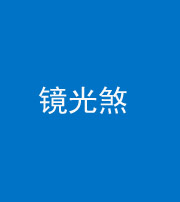 镜光煞